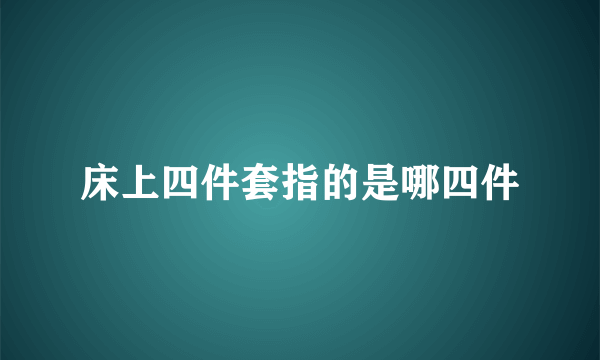 床上四件套指的是哪四件